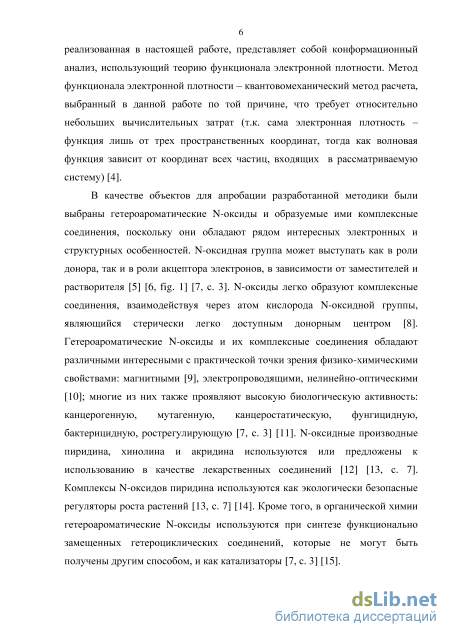 6

реализованная в настоящей работе, представляет собой конформационный анализ, использующий теорию функционала электронной плотности. Метод функционала электронной плотности – квантовомеханический метод расчета, выбранный в данной работе по той причине, что требует относительно небольших вычислительных затрат (т.к. сама электронная плотность – функция лишь от трех пространственных координат, тогда как волновая функция зависит от координат всех частиц, входящих в рассматриваемую систему) [4].

В качестве объектов для апробации разработанной методики были выбраны гетероароматические N-оксиды и образуемые ими комплексные соединения, поскольку они обладают рядом интересных электронных и структурных особенностей. N-оксидная группа может выступать как в роли донора, так и в роли акцептора электронов, в зависимости от заместителей и растворителя [5] [6, fig. 1] [7, с. 3]. N-оксиды легко образуют комплексные соединения, взаимодействуя через атом кислорода N-оксидной группы, являющийся стерически легко доступным донорным центром [8]. Гетероароматические N-оксиды и их комплексные соединения обладают различными интересными с практической точки зрения физико-химическими свойствами: магнитными [9], электропроводящими, нелинейно-оптическими [10]; многие из них также проявляют высокую биологическую активность: канцерогенную, мутагенную, канцеростатическую, фунгицидную, бактерицидную, рострегулирующую [7, с. 3] [11]. N-оксидные производные пиридина, хинолина и акридина используются или предложены к использованию в качестве лекарственных соединений [12] [13, с. 7]. Комплексы N-оксидов пиридина используются как экологически безопасные регуляторы роста растений [13, с. 7] [14]. Кроме того, в органической химии гетероароматические N-оксиды используются при синтезе функционально замещенных гетероциклических соединений, которые не могут быть получены другим способом, и как катализаторы [7, с. 3] [15].

dsLib.net
библиотека диссертаций